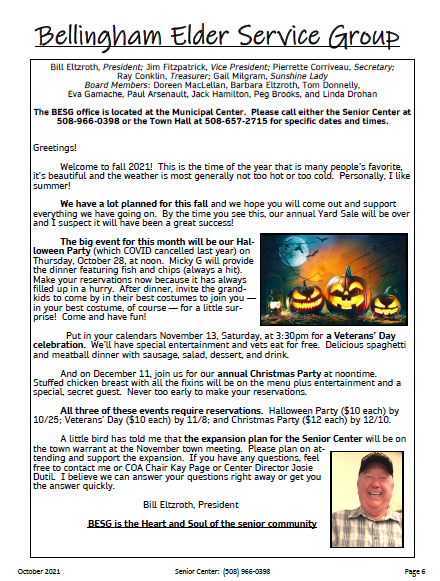 Bellingham Elder Service Group

Bill Eltzroth, President; Jim Fitzpatrick, Vice President; Pierrette Corriveau, Secretary; Ray Conklin, Treasurer; Gail Milgram, Sunshine Lady
Board Members: Doreen MacLellan, Barbara Eltzroth, Tom Donnelly, Eva Gamache, Paul Arsenault, Jack Hamilton, Peg Brooks, and Linda Drohan

The BESG office is located at the Municipal Center. Please call either the Senior Center at 508-966-0398 or the Town Hall at 508-657-2715 for specific dates and times.

Greetings!

Welcome to fall 2021! This is the time of the year that is many people's favorite, it's beautiful and the weather is most generally not too hot or too cold. Personally, I like summer!

We have a lot planned for this fall and we hope you will come out and support everything we have going on. By the time you see this, our annual Yard Sale will be over and I suspect it will have been a great success!

The big event for this month will be our Halloween Party (which COVID cancelled last year) on Thursday, October 28, at noon. Micky G will provide the dinner featuring fish and chips (always a hit). Make your reservations now because it has always filled up in a hurry. After dinner, invite the grandkids to come by in their best costumes to join you — in your best costume, of course — for a little surprise! Come and have fun!

Put in your calendars November 13, Saturday, at 3:30pm for a Veterans' Day celebration. We'll have special entertainment and vets eat for free. Delicious spaghetti and meatball dinner with sausage, salad, dessert, and drink.

And on December 11, join us for our annual Christmas Party at noontime. Stuffed chicken breast with all the fixins will be on the menu plus entertainment and a special, secret guest. Never too early to make your reservations.

All three of these events require reservations. Halloween Party ($10 each) by 10/25; Veterans' Day ($10 each) by 11/8; and Christmas Party ($12 each) by 12/10.

A little bird has told me that the expansion plan for the Senior Center will be on the town warrant at the November town meeting. Please plan on attending and support the expansion. If you have any questions, feel free to contact me or COA Chair Kay Page or Center Director Josie Dutil. I believe we can answer your questions right away or get you the answer quickly.

Bill Eltzroth, President

BESG is the Heart and Soul of the senior community

October 2021 Senior Center: (508) 966-0398 Page 6